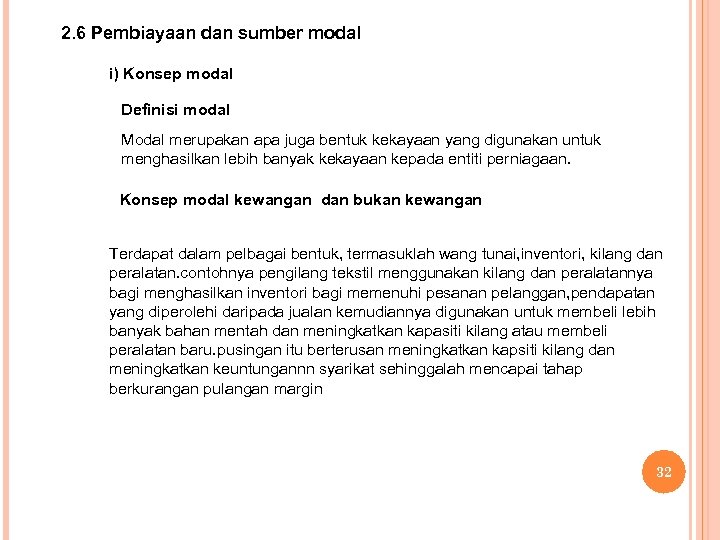 2.6 Pembiayaan dan sumber modal

i) Konsep modal

Definisi modal

Modal merupakan apa juga bentuk kekayaan yang digunakan untuk menghasilkan lebih banyak kekayaan kepada entiti perniagaan.

Konsep modal kewangan dan bukan kewangan

Terdapat dalam pelbagai bentuk, termasuklah wang tunai,inventori, kilang dan peralatan.contohnya pengilang tekstil menggunakan kilang dan peralatannya bagi menghasilkan inventori bagi memenuhi pesanan pelanggan,pendapatan yang diperolehi daripada jualan kemudiannya digunakan untuk membeli lebih banyak bahan mentah dan meningkatkan kapasiti kilang atau membeli peralatan baru.pusingan itu berterusan meningkatkan kapsiti kilang dan meningkatkan keuntungannn syarikat sehinggalah mencapai tahap berkurangan pulangan margin

32